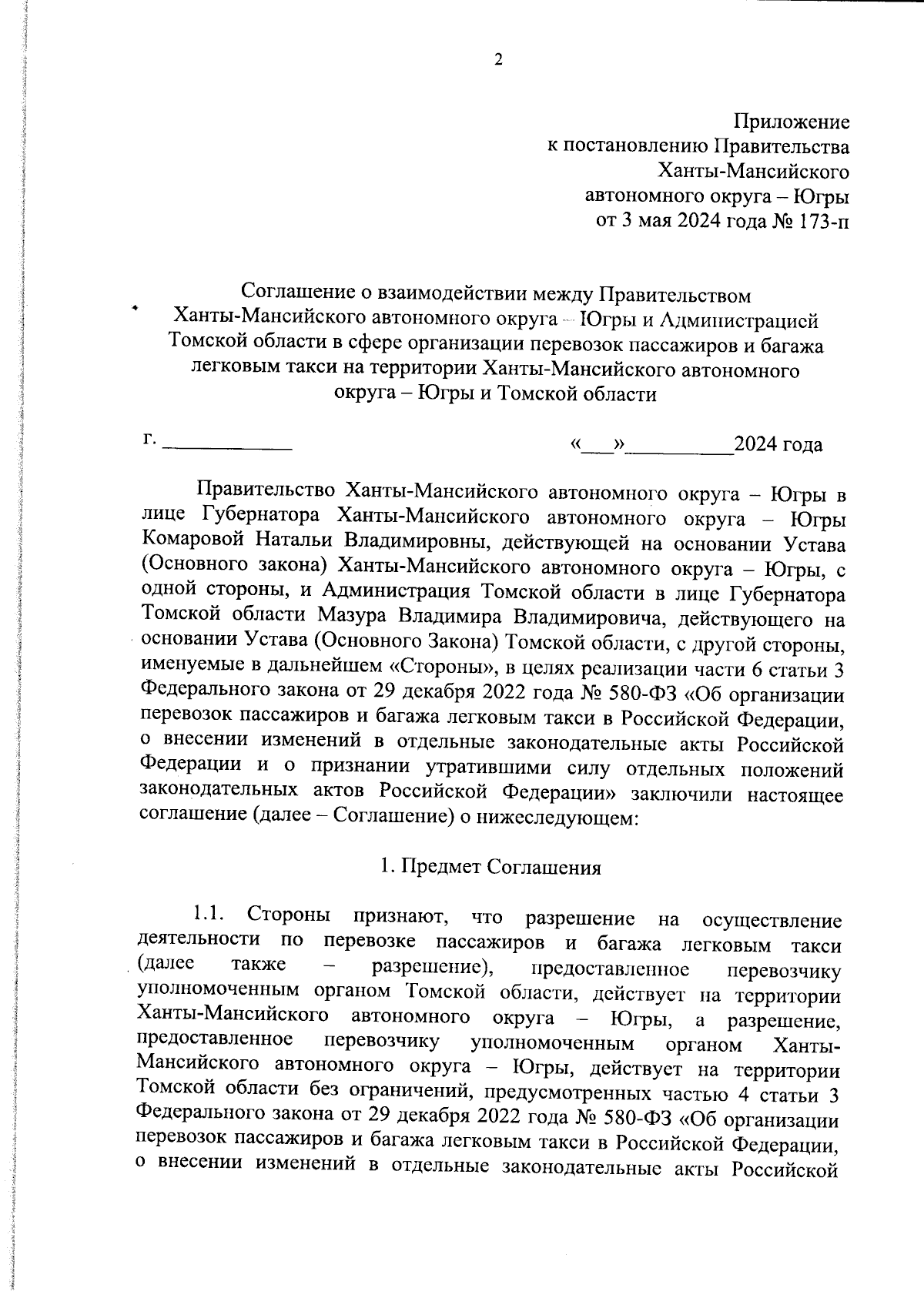 2

Приложение
к постановлению Правительства
Ханты-Мансийского
автономного округа – Югры
от 3 мая 2024 года № 173-п

Соглашение о взаимодействии между Правительством Ханты-Мансийского автономного округа – Югры и Администрацией Томской области в сфере организации перевозок пассажиров и багажа легковым такси на территории Ханты-Мансийского автономного округа – Югры и Томской области

г. ____________ «___»__________2024 года

Правительство Ханты-Мансийского автономного округа – Югры в лице Губернатора Ханты-Мансийского автономного округа – Югры Комаровой Натальи Владимировны, действующей на основании Устава (Основного закона) Ханты-Мансийского автономного округа – Югры, с одной стороны, и Администрация Томской области в лице Губернатора Томской области Мазура Владимира Владимировича, действующего на основании Устава (Основного Закона) Томской области, с другой стороны, именуемые в дальнейшем «Стороны», в целях реализации части 6 статьи 3 Федерального закона от 29 декабря 2022 года № 580-ФЗ «Об организации перевозок пассажиров и багажа легковым такси в Российской Федерации, о внесении изменений в отдельные законодательные акты Российской Федерации и о признании утратившими силу отдельных положений законодательных актов Российской Федерации» заключили настоящее соглашение (далее – Соглашение) о нижеследующем:

1. Предмет Соглашения

1.1. Стороны признают, что разрешение на осуществление деятельности по перевозке пассажиров и багажа легковым такси (далее также – разрешение), предоставленное перевозчику уполномоченным органом Томской области, действует на территории Ханты-Мансийского автономного округа – Югры, а разрешение, предоставленное перевозчику уполномоченным органом Ханты-Мансийского автономного округа – Югры, действует на территории Томской области без ограничений, предусмотренных частью 4 статьи 3 Федерального закона от 29 декабря 2022 года № 580-ФЗ «Об организации перевозок пассажиров и багажа легковым такси в Российской Федерации, о внесении изменений в отдельные законодательные акты Российской